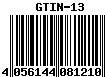 GTIN-13

4 056144 081210